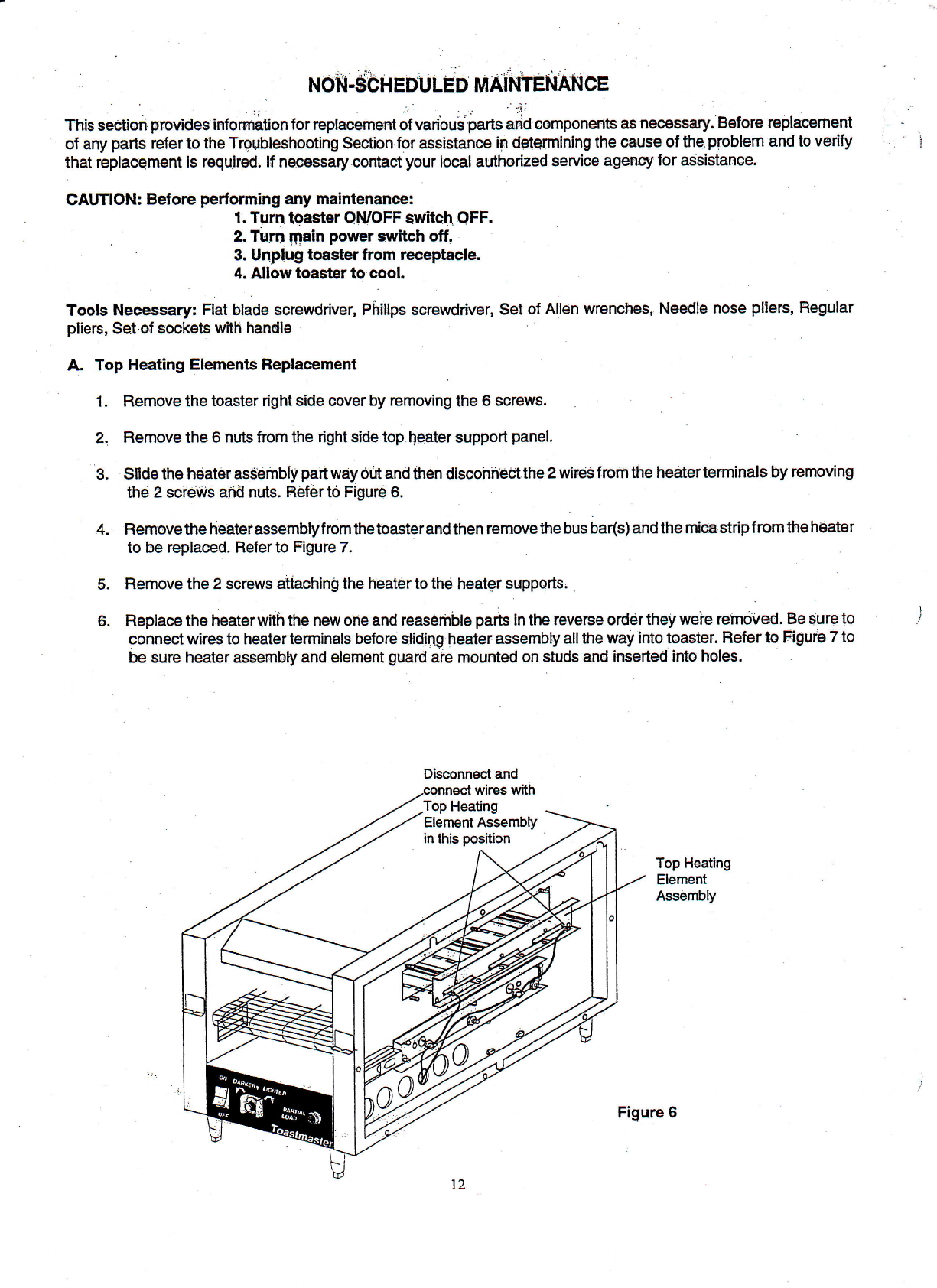 NON-SCHEDULED MAINTENANCE

This section provides information for replacement of various parts and components as necessary. Before replacement of any parts refer to the Troubleshooting Section for assistance in determining the cause of the problem and to verify that replacement is required. If necessary contact your local authorized service agency for assistance.

CAUTION: Before performing any maintenance:
1. Turn toaster ON/OFF switch OFF.
2. Turn main power switch off.
3. Unplug toaster from receptacle.
4. Allow toaster to cool.

Tools Necessary: Flat blade screwdriver, Phillps screwdriver, Set of Allen wrenches, Needle nose pliers, Regular pliers, Set of sockets with handle

A. Top Heating Elements Replacement

1. Remove the toaster right side cover by removing the 6 screws.

2. Remove the 6 nuts from the right side top heater support panel.

3. Slide the heater assembly part way out and then disconnect the 2 wires from the heater terminals by removing the 2 screws and nuts. Refer to Figure 6.

4. Remove the heater assembly from the toaster and then remove the bus bar(s) and the mica strip from the heater to be replaced. Refer to Figure 7.

5. Remove the 2 screws attaching the heater to the heater supports.

6. Replace the heater with the new one and reasemble parts in the reverse order they were removed. Be sure to connect wires to heater terminals before sliding heater assembly all the way into toaster. Refer to Figure 7 to be sure heater assembly and element guard are mounted on studs and inserted into holes.

Disconnect and connect wires with Top Heating Element Assembly in this position

Top Heating Element Assembly

ON DARKER LIGHTER OFF PARTIAL LOAD Toastmaster

Figure 6

12